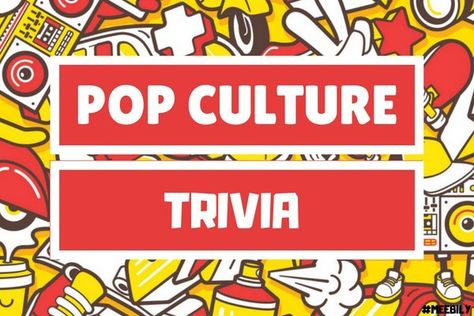 POP CULTURE

TRIVIA

#MEEBILY